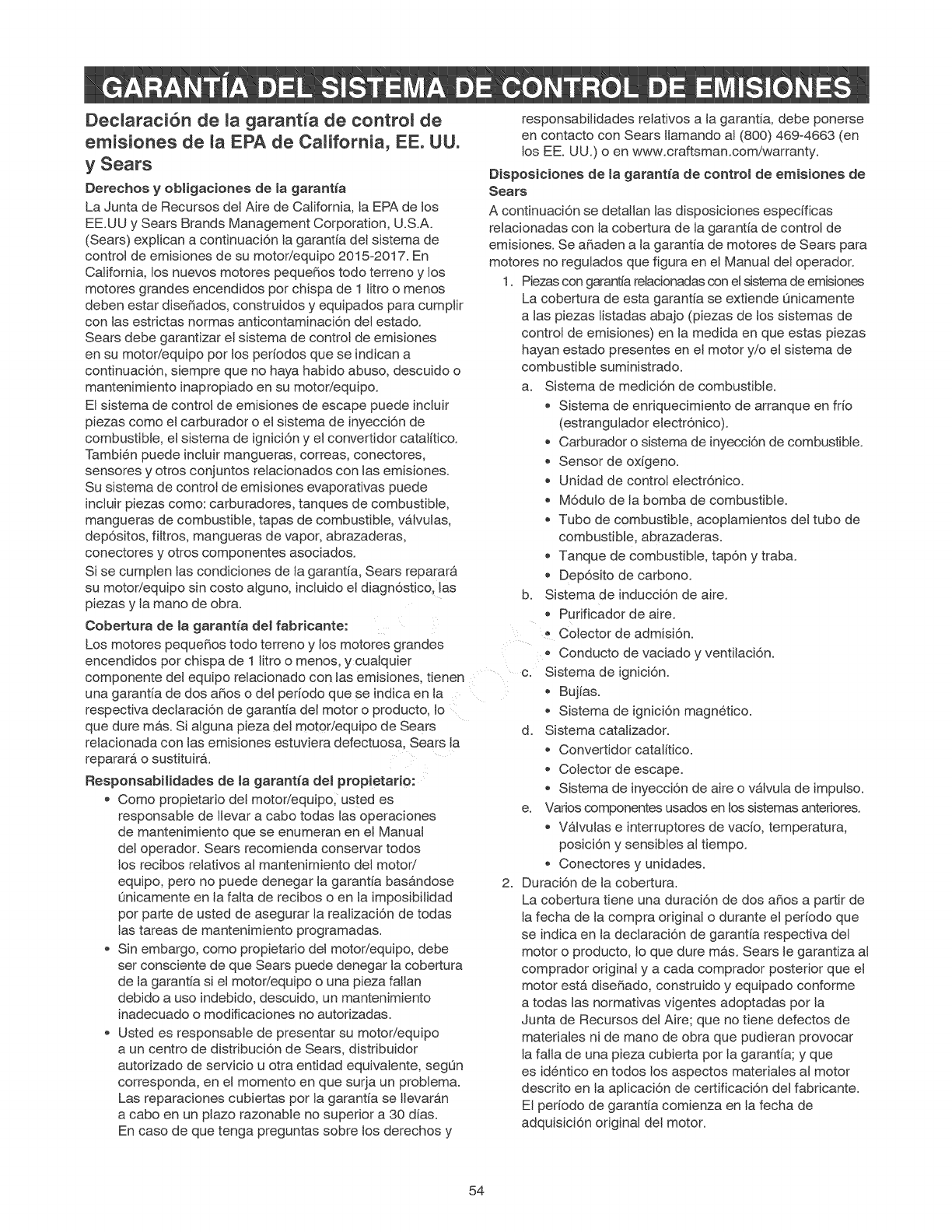 GARANTÍA DEL SISTEMA DE CONTROL DE EMISIONES

Declaración de la garantía de control de emisiones de la EPA de California, EE. UU. y Sears

Derechos y obligaciones de la garantía

La Junta de Recursos del Aire de California, la EPA de los EE.UU y Sears Brands Management Corporation, U.S.A. (Sears) explican a continuación la garantía del sistema de control de emisiones de su motor/equipo 2015-2017. En California, los nuevos motores pequeños todo terreno y los motores grandes encendidos por chispa de 1 litro o menos deben estar diseñados, construidos y equipados para cumplir con las estrictas normas anticontaminación del estado. Sears debe garantizar el sistema de control de emisiones en su motor/equipo por los períodos que se indican a continuación, siempre que no haya habido abuso, descuido o mantenimiento inapropiado en su motor/equipo.

El sistema de control de emisiones de escape puede incluir piezas como el carburador o el sistema de inyección de combustible, el sistema de ignición y el convertidor catalítico. También puede incluir mangueras, correas, conectores, sensores y otros conjuntos relacionados con las emisiones.

Su sistema de control de emisiones evaporativas puede incluir piezas como: carburadores, tanques de combustible, mangueras de combustible, tapas de combustible, válvulas, depósitos, filtros, mangueras de vapor, abrazaderas, conectores y otros componentes asociados.

Si se cumplen las condiciones de la garantía, Sears reparará su motor/equipo sin costo alguno, incluido el diagnóstico, las piezas y la mano de obra.

Cobertura de la garantía del fabricante:

Los motores pequeños todo terreno y los motores grandes encendidos por chispa de 1 litro o menos, y cualquier componente del equipo relacionado con las emisiones, tienen una garantía de dos años o del período que se indica en la respectiva declaración de garantía del motor o producto, lo que dure más. Si alguna pieza del motor/equipo de Sears relacionada con las emisiones estuviera defectuosa, Sears la reparará o sustituirá.

Responsabilidades de la garantía del propietario:

• Como propietario del motor/equipo, usted es responsable de llevar a cabo todas las operaciones de mantenimiento que se enumeran en el Manual del operador. Sears recomienda conservar todos los recibos relativos al mantenimiento del motor/equipo, pero no puede denegar la garantía basándose únicamente en la falta de recibos o en la imposibilidad por parte de usted de asegurar la realización de todas las tareas de mantenimiento programadas.

• Sin embargo, como propietario del motor/equipo, debe ser consciente de que Sears puede denegar la cobertura de la garantía si el motor/equipo o una pieza fallan debido a uso indebido, descuido, un mantenimiento inadecuado o modificaciones no autorizadas.

• Usted es responsable de presentar su motor/equipo a un centro de distribución de Sears, distribuidor autorizado de servicio u otra entidad equivalente, según corresponda, en el momento en que surja un problema. Las reparaciones cubiertas por la garantía se llevarán a cabo en un plazo razonable no superior a 30 días. En caso de que tenga preguntas sobre los derechos y responsabilidades relativos a la garantía, debe ponerse en contacto con Sears llamando al (800) 469-4663 (en los EE. UU.) o en www.craftsman.com/warranty.

Disposiciones de la garantía de control de emisiones de Sears

A continuación se detallan las disposiciones específicas relacionadas con la cobertura de la garantía de control de emisiones. Se añaden a la garantía de motores de Sears para motores no regulados que figura en el Manual del operador.

1. Piezas con garantía relacionadas con el sistema de emisiones
La cobertura de esta garantía se extiende únicamente a las piezas listadas abajo (piezas de los sistemas de control de emisiones) en la medida en que estas piezas hayan estado presentes en el motor y/o el sistema de combustible suministrado.
a. Sistema de medición de combustible.
• Sistema de enriquecimiento de arranque en frío (estrangulador electrónico).
• Carburador o sistema de inyección de combustible.
• Sensor de oxígeno.
• Unidad de control electrónico.
• Módulo de la bomba de combustible.
• Tubo de combustible, acoplamientos del tubo de combustible, abrazaderas.
• Tanque de combustible, tapón y traba.
• Depósito de carbono.
b. Sistema de inducción de aire.
• Purificador de aire.
• Colector de admisión.
• Conducto de vaciado y ventilación.
c. Sistema de ignición.
• Bujías.
• Sistema de ignición magnético.
d. Sistema catalizador.
• Convertidor catalítico.
• Colector de escape.
• Sistema de inyección de aire o válvula de impulso.
e. Varios componentes usados en los sistemas anteriores.
• Válvulas e interruptores de vacío, temperatura, posición y sensibles al tiempo.
• Conectores y unidades.
2. Duración de la cobertura.
La cobertura tiene una duración de dos años a partir de la fecha de la compra original o durante el período que se indica en la declaración de garantía respectiva del motor o producto, lo que dure más. Sears le garantiza al comprador original y a cada comprador posterior que el motor está diseñado, construido y equipado conforme a todas las normativas vigentes adoptadas por la Junta de Recursos del Aire; que no tiene defectos de materiales ni de mano de obra que pudieran provocar la falla de una pieza cubierta por la garantía; y que es idéntico en todos los aspectos materiales al motor descrito en la aplicación de certificación del fabricante. El período de garantía comienza en la fecha de adquisición original del motor.

54